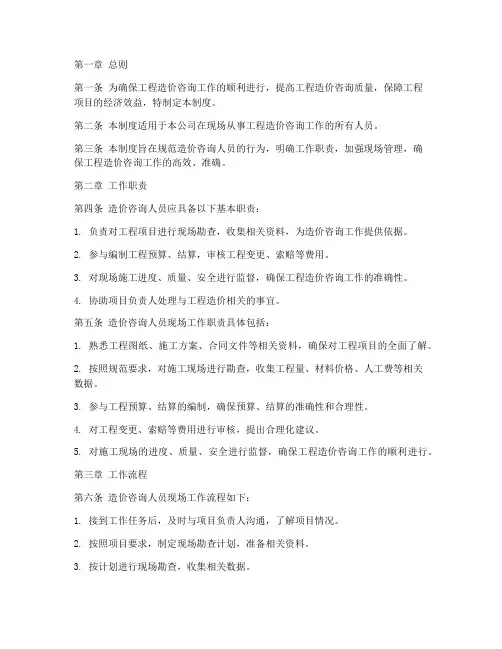 第一章 总则

第一条 为确保工程造价咨询工作的顺利进行，提高工程造价咨询质量，保障工程项目的经济效益，特制定本制度。

第二条 本制度适用于本公司在现场从事工程造价咨询工作的所有人员。

第三条 本制度旨在规范造价咨询人员的行为，明确工作职责，加强现场管理，确保工程造价咨询工作的高效、准确。

第二章 工作职责

第四条 造价咨询人员应具备以下基本职责：

1. 负责对工程项目进行现场勘查，收集相关资料，为造价咨询工作提供依据。

2. 参与编制工程预算、结算，审核工程变更、索赔等费用。

3. 对现场施工进度、质量、安全进行监督，确保工程造价咨询工作的准确性。

4. 协助项目负责人处理与工程造价相关的事宜。

第五条 造价咨询人员现场工作职责具体包括：

1. 熟悉工程图纸、施工方案、合同文件等相关资料，确保对工程项目的全面了解。

2. 按照规范要求，对施工现场进行勘查，收集工程量、材料价格、人工费等相关数据。

3. 参与工程预算、结算的编制，确保预算、结算的准确性和合理性。

4. 对工程变更、索赔等费用进行审核，提出合理化建议。

5. 对施工现场的进度、质量、安全进行监督，确保工程造价咨询工作的顺利进行。

第三章 工作流程

第六条 造价咨询人员现场工作流程如下：

1. 接到工作任务后，及时与项目负责人沟通，了解项目情况。

2. 按照项目要求，制定现场勘查计划，准备相关资料。

3. 按计划进行现场勘查，收集相关数据。